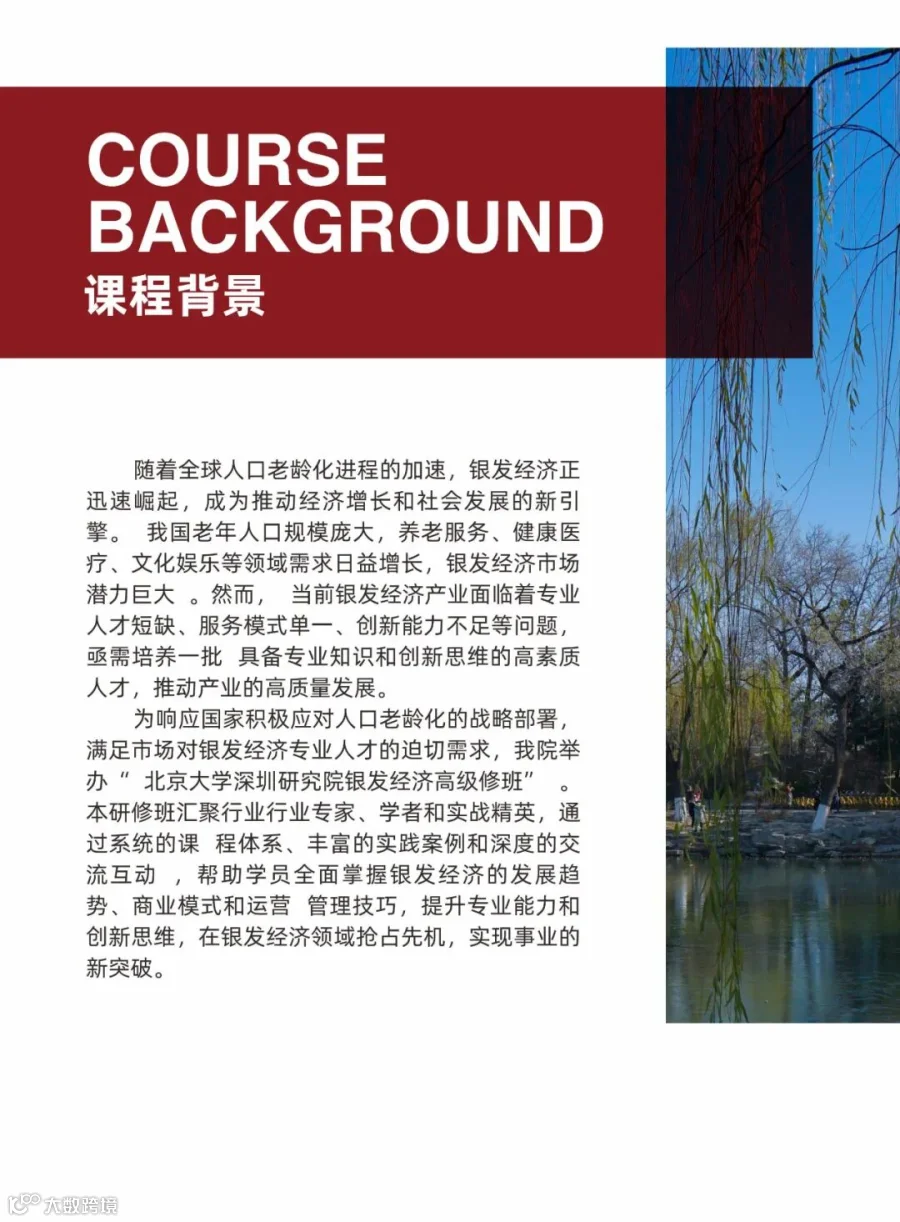 COURSE BACKGROUND
课程背景

随着全球人口老龄化进程的加速，银发经济正迅速崛起，成为推动经济增长和社会发展的新引擎。 我国老年人口规模庞大，养老服务、健康医疗、文化娱乐等领域需求日益增长，银发经济市场潜力巨大 。然而， 当前银发经济产业面临着专业人才短缺、服务模式单一、创新能力不足等问题，亟需培养一批 具备专业知识和创新思维的高素质人才，推动产业的高质量发展。

为响应国家积极应对人口老龄化的战略部署，满足市场对银发经济专业人才的迫切需求，我院举办“ 北京大学深圳研究院银发经济高级修班” 。本研修班汇聚行业行业专家、学者和实战精英，通过系统的课 程体系、丰富的实践案例和深度的交流互动 ，帮助学员全面掌握银发经济的发展趋势、商业模式和运营 管理技巧，提升专业能力和创新思维，在银发经济领域抢占先机，实现事业的新突破。

大数跨境